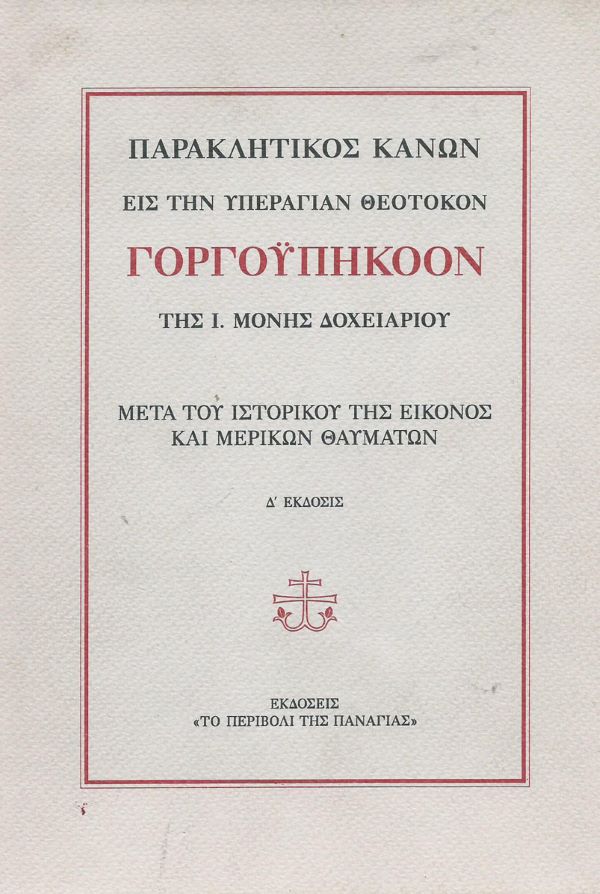 ΠΑΡΑΚΛΗΤΙΚΟΣ ΚΑΝΩΝ

ΕΙΣ ΤΗΝ ΥΠΕΡΑΓΙΑΝ ΘΕΟΤΟΚΟΝ

ΓΟΡΓΟΫΠΗΚΟΟΝ

ΤΗΣ Ι. ΜΟΝΗΣ ΔΟΧΕΙΑΡΙΟΥ

ΜΕΤΑ ΤΟΥ ΙΣΤΟΡΙΚΟΥ ΤΗΣ ΕΙΚΟΝΟΣ ΚΑΙ ΜΕΡΙΚΩΝ ΘΑΥΜΑΤΩΝ

Δ' ΕΚΔΟΣΙΣ

ΕΚΔΟΣΕΙΣ
«ΤΟ ΠΕΡΙΒΟΛΙ ΤΗΣ ΠΑΝΑΓΙΑΣ»